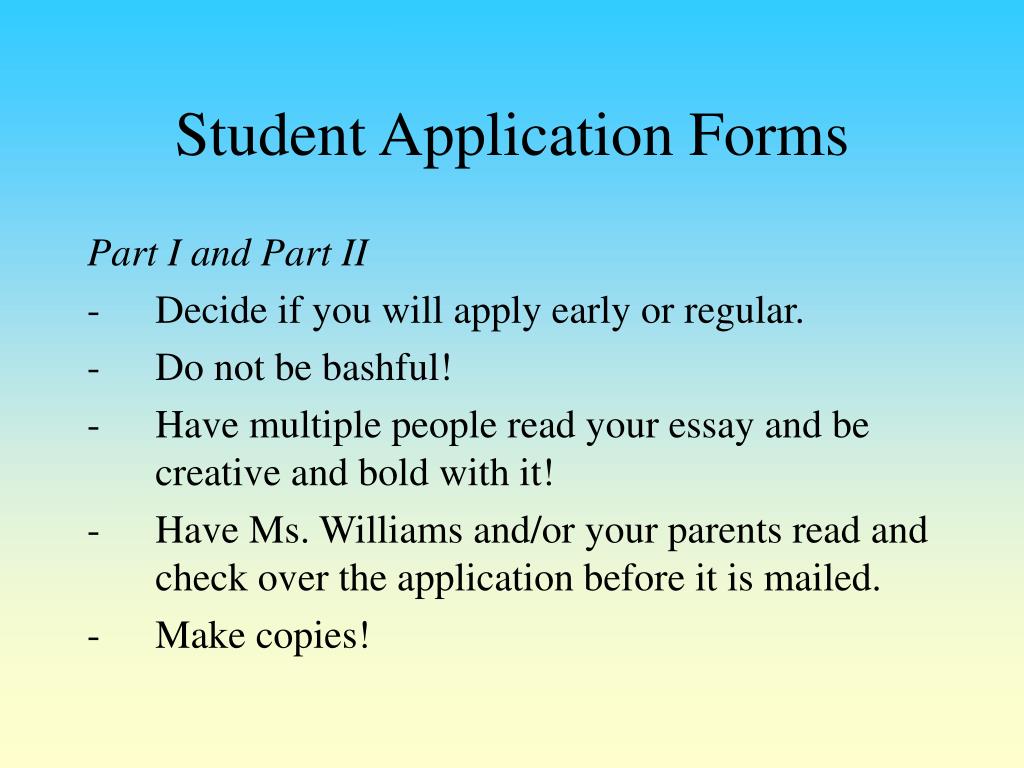 Student Application Forms

Part I and Part II

- Decide if you will apply early or regular.
- Do not be bashful!
- Have multiple people read your essay and be creative and bold with it!
- Have Ms. Williams and/or your parents read and check over the application before it is mailed.
- Make copies!